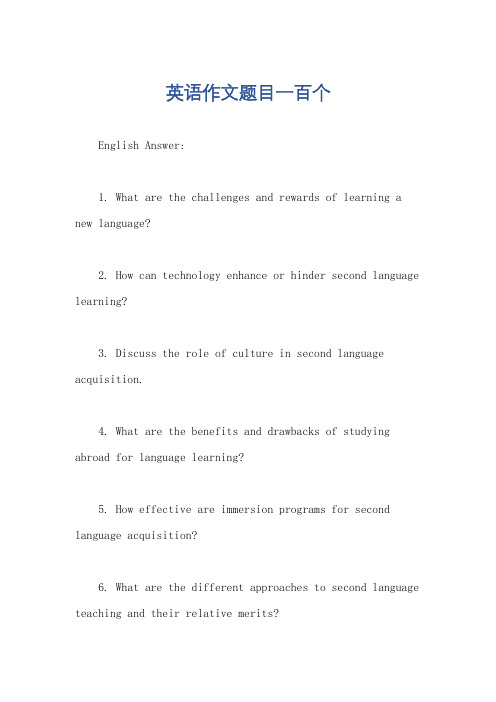 英语作文题目一百个

English Answer:

1. What are the challenges and rewards of learning a new language?

2. How can technology enhance or hinder second language learning?

3. Discuss the role of culture in second language acquisition.

4. What are the benefits and drawbacks of studying abroad for language learning?

5. How effective are immersion programs for second language acquisition?

6. What are the different approaches to second language teaching and their relative merits?